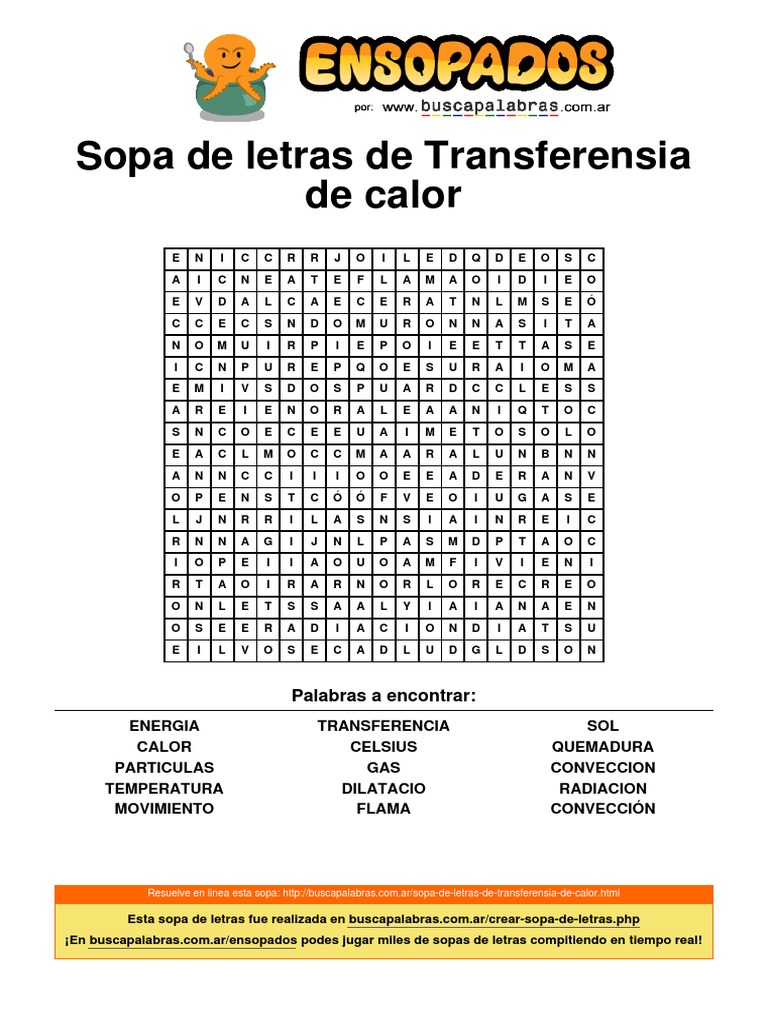 ENSOPADOS
por: www.buscapalabras.com.ar

Sopa de letras de Transferensia de calor

| E | N | I | C | C | R | R | J | O | I | L | E | D | Q | D | E | O | S | C |
|---|---|---|---|---|---|---|---|---|---|---|---|---|---|---|---|---|---|---|
| A | I | C | N | E | A | T | E | F | L | A | M | A | O | I | D | I | E | O |
| E | V | D | A | L | C | A | E | C | E | R | A | T | N | L | M | S | E | Ó |
| C | C | E | C | S | N | D | O | M | U | R | O | N | N | A | S | I | T | A |
| N | O | M | U | I | R | P | I | E | P | O | I | E | E | T | T | A | S | E |
| I | C | N | P | U | R | E | P | Q | O | E | S | U | R | A | I | O | M | A |
| E | M | I | V | S | D | O | S | P | U | A | R | D | C | C | L | E | S | S |
| A | R | E | I | E | N | O | R | A | L | E | A | A | N | I | Q | T | O | C |
| S | N | C | O | E | C | E | E | U | A | I | M | E | T | O | S | O | L | O |
| E | A | C | L | M | O | C | C | M | A | A | R | A | L | U | N | B | N | N |
| A | N | N | C | C | I | I | I | O | O | E | E | A | D | E | R | A | N | V |
| O | P | E | N | S | T | C | Ó | Ó | F | V | E | O | I | U | G | A | S | E |
| L | J | N | R | R | I | L | A | S | N | S | I | A | I | N | R | E | I | C |
| R | N | N | A | G | I | J | N | L | P | A | S | M | D | P | T | A | O | C |
| I | O | P | E | I | I | A | O | U | O | A | M | F | I | V | I | E | N | I |
| R | T | A | O | I | R | A | R | N | O | R | L | O | R | E | C | R | E | O |
| O | N | L | E | T | S | S | A | A | L | Y | I | A | I | A | N | A | E | N |
| O | S | E | E | R | A | D | I | A | C | I | O | N | D | I | A | T | S | U |
| E | I | L | V | O | S | E | C | A | D | L | U | D | G | L | D | S | O | N |

Palabras a encontrar:

ENERGIA
CALOR
PARTICULAS
TEMPERATURA
MOVIMIENTO

TRANSFERENCIA
CELSIUS
GAS
DILATACIO
FLAMA

SOL
QUEMADURA
CONVECCION
RADIACION
CONVECCIÓN

Resuelve en línea esta sopa: http://buscapalabras.com.ar/sopa-de-letras-de-transferensia-de-calor.html

Esta sopa de letras fue realizada en buscapalabras.com.ar/crear-sopa-de-letras.php
¡En buscapalabras.com.ar/ensopados podes jugar miles de sopas de letras compitiendo en tiempo real!